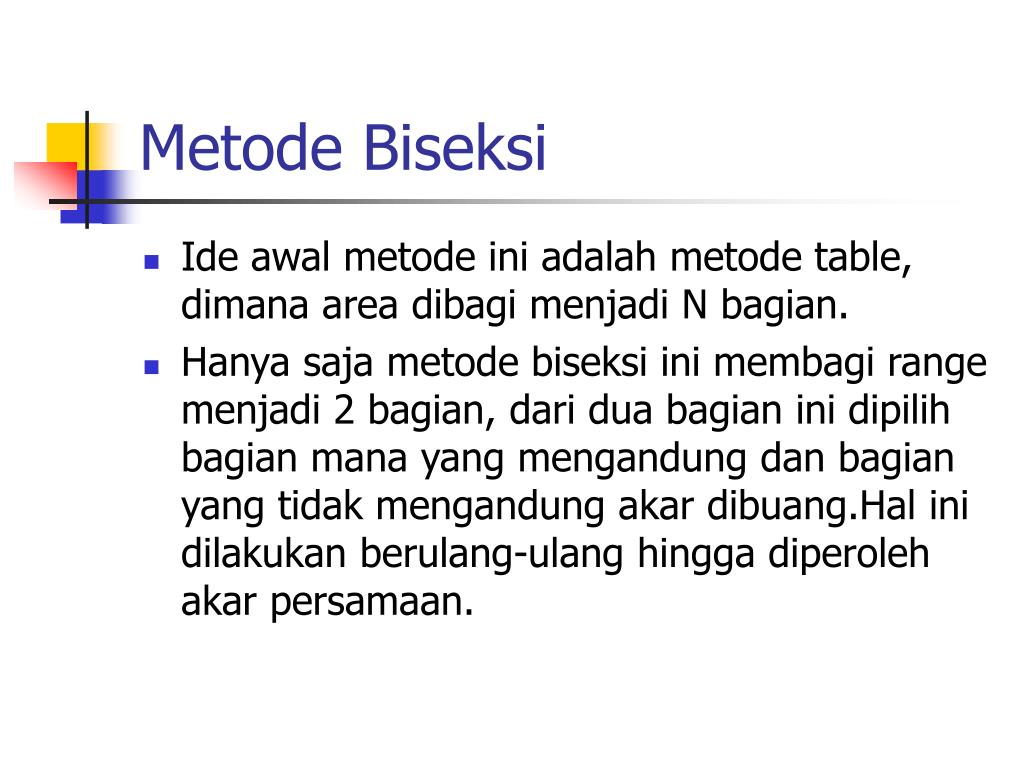 Metode Biseksi

- Ide awal metode ini adalah metode table, dimana area dibagi menjadi N bagian.
- Hanya saja metode biseksi ini membagi range menjadi 2 bagian, dari dua bagian ini dipilih bagian mana yang mengandung dan bagian yang tidak mengandung akar dibuang.Hal ini dilakukan berulang-ulang hingga diperoleh akar persamaan.